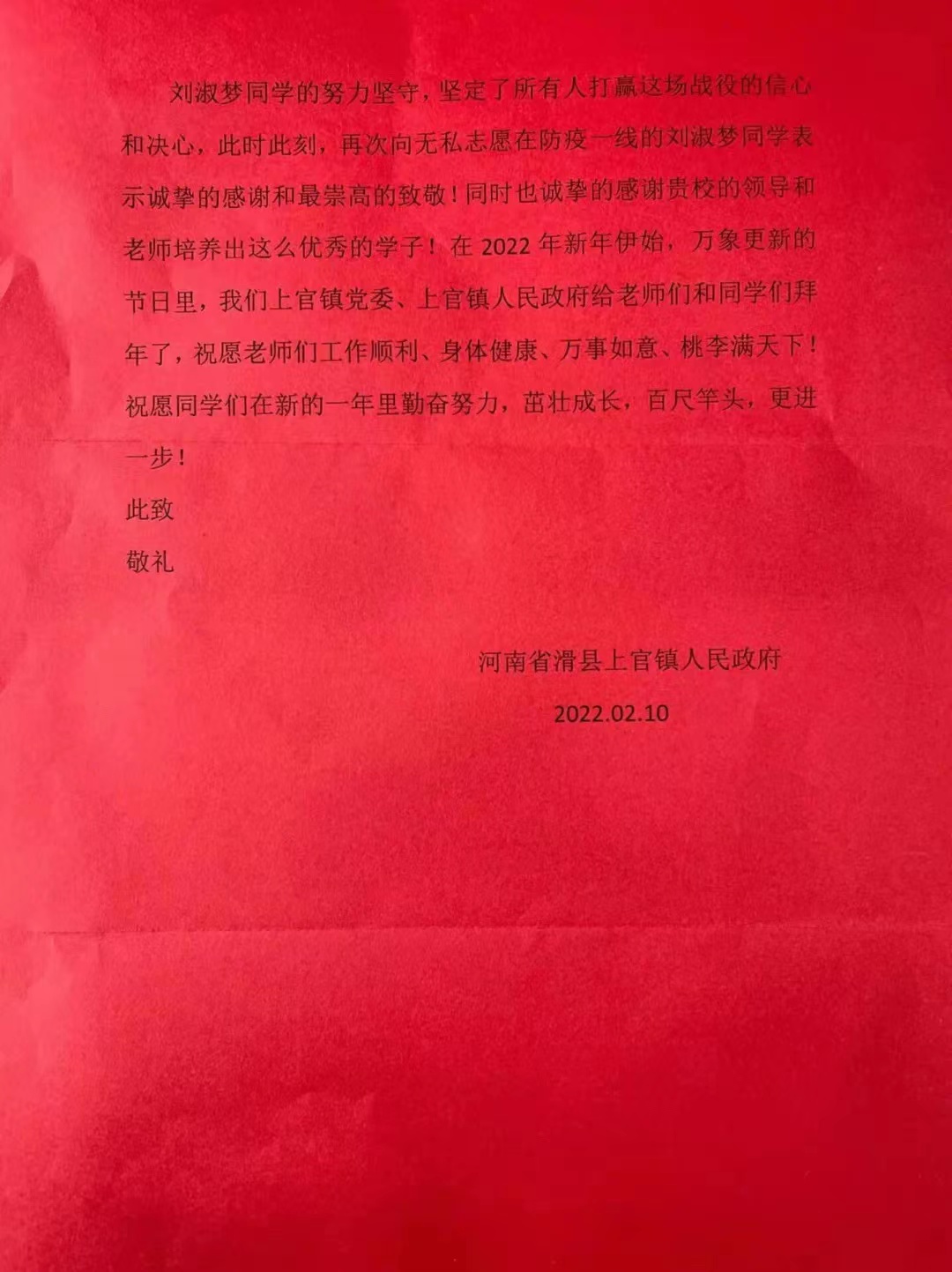 刘淑梦同学的努力坚守，坚定了所有人打赢这场战役的信心和决心，此时此刻，再次向无私志愿在防疫一线的刘淑梦同学表示诚挚的感谢和最崇高的致敬！同时也诚挚的感谢贵校的领导和老师培养出这么优秀的学子！在2022年新年伊始，万象更新的节日里，我们上官镇党委、上官镇人民政府给老师们和同学们拜年了，祝愿老师们工作顺利、身体健康、万事如意、桃李满天下！祝愿同学们在新的一年里勤奋努力，茁壮成长，百尺竿头，更进一步！

此致

敬礼

河南省滑县上官镇人民政府

2022.02.10